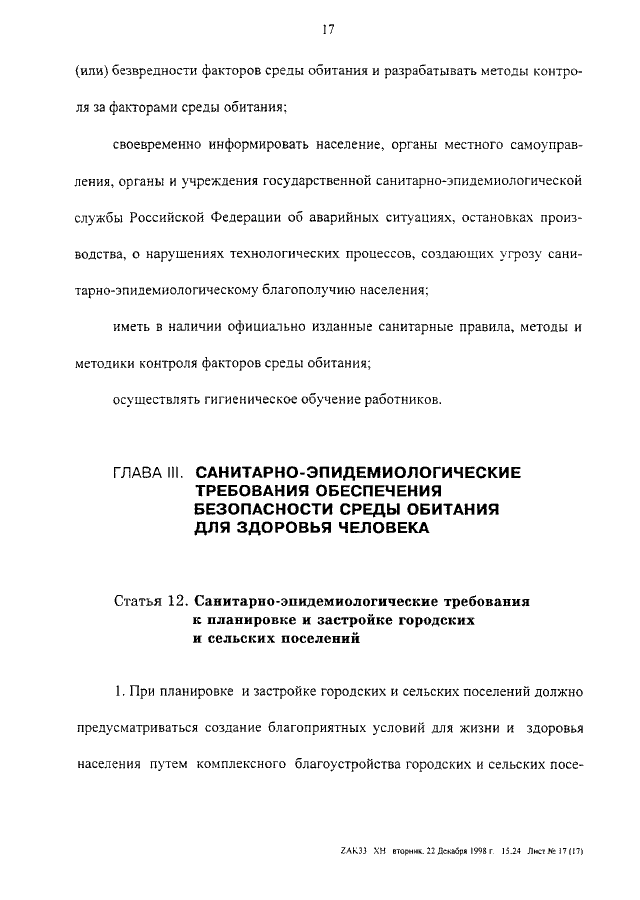 17

(или) безвредности факторов среды обитания и разрабатывать методы контроля за факторами среды обитания;

своевременно информировать население, органы местного самоуправления, органы и учреждения государственной санитарно-эпидемиологической службы Российской Федерации об аварийных ситуациях, остановках производства, о нарушениях технологических процессов, создающих угрозу санитарно-эпидемиологическому благополучию населения;

иметь в наличии официально изданные санитарные правила, методы и методики контроля факторов среды обитания;

осуществлять гигиеническое обучение работников.

ГЛАВА III. САНИТАРНО-ЭПИДЕМИОЛОГИЧЕСКИЕ ТРЕБОВАНИЯ ОБЕСПЕЧЕНИЯ БЕЗОПАСНОСТИ СРЕДЫ ОБИТАНИЯ ДЛЯ ЗДОРОВЬЯ ЧЕЛОВЕКА

Статья 12. Санитарно-эпидемиологические требования к планировке и застройке городских и сельских поселений

1. При планировке и застройке городских и сельских поселений должно предусматриваться создание благоприятных условий для жизни и здоровья населения путем комплексного благоустройства городских и сельских посе-

ZAK33 XH вторник, 22 Декабря 1998 г. 15.24 Лист № 17 (17)